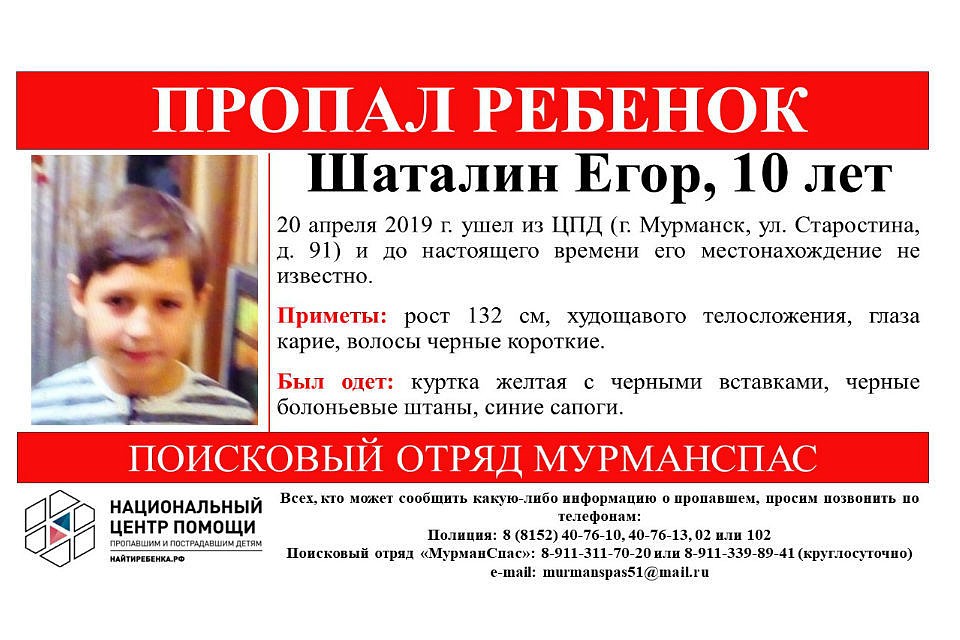 ПРОПАЛ РЕБЕНОК

Шаталин Егор, 10 лет

20 апреля 2019 г. ушел из ЦПД (г. Мурманск, ул. Старостина, д. 91) и до настоящего времени его местонахождение не известно.

Приметы: рост 132 см, худощавого телосложения, глаза карие, волосы черные короткие.

Был одет: куртка желтая с черными вставками, черные болоньевые штаны, синие сапоги.

ПОИСКОВЫЙ ОТРЯД МУРМАНСПАС

НАЦИОНАЛЬНЫЙ ЦЕНТР ПОМОЩИ
ПРОПАВШИМ И ПОСТРАДАВШИМ ДЕТЯМ
НАЙТИРЕБЕНКА.РФ

Всех, кто может сообщить какую-либо информацию о пропавшем, просим позвонить по телефонам:
Полиция: 8 (8152) 40-76-10, 40-76-13, 02 или 102
Поисковый отряд «МурманСпас»: 8-911-311-70-20 или 8-911-339-89-41 (круглосуточно)
e-mail: murmanspas51@mail.ru